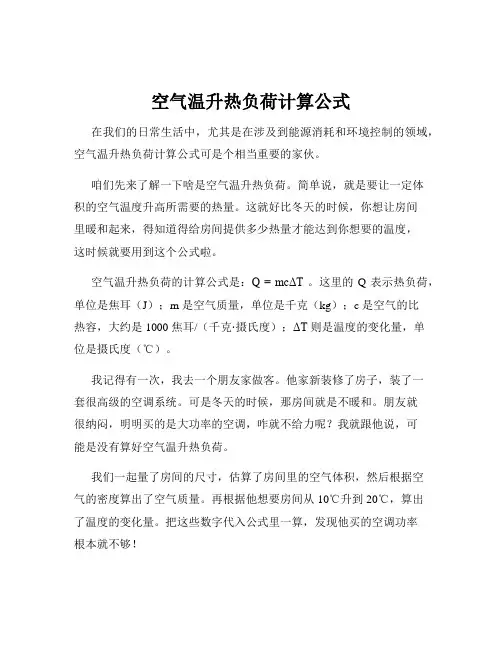 空气温升热负荷计算公式

在我们的日常生活中，尤其是在涉及到能源消耗和环境控制的领域，空气温升热负荷计算公式可是个相当重要的家伙。

咱们先来了解一下啥是空气温升热负荷。简单说，就是要让一定体积的空气温度升高所需要的热量。这就好比冬天的时候，你想让房间里暖和起来，得知道得给房间提供多少热量才能达到你想要的温度，这时候就要用到这个公式啦。

空气温升热负荷的计算公式是：$Q = mc\Delta T$ 。这里的 Q 表示热负荷，单位是焦耳（J）；m 是空气质量，单位是千克（kg）；c 是空气的比热容，大约是 1000 焦耳/（千克·摄氏度）；$\Delta T$ 则是温度的变化量，单位是摄氏度（℃）。

我记得有一次，我去一个朋友家做客。他家新装修了房子，装了一套很高级的空调系统。可是冬天的时候，那房间就是不暖和。朋友就很纳闷，明明买的是大功率的空调，咋就不给力呢？我就跟他说，可能是没有算好空气温升热负荷。

我们一起量了房间的尺寸，估算了房间里的空气体积，然后根据空气的密度算出了空气质量。再根据他想要房间从 10℃升到 20℃，算出了温度的变化量。把这些数字代入公式里一算，发现他买的空调功率根本就不够！